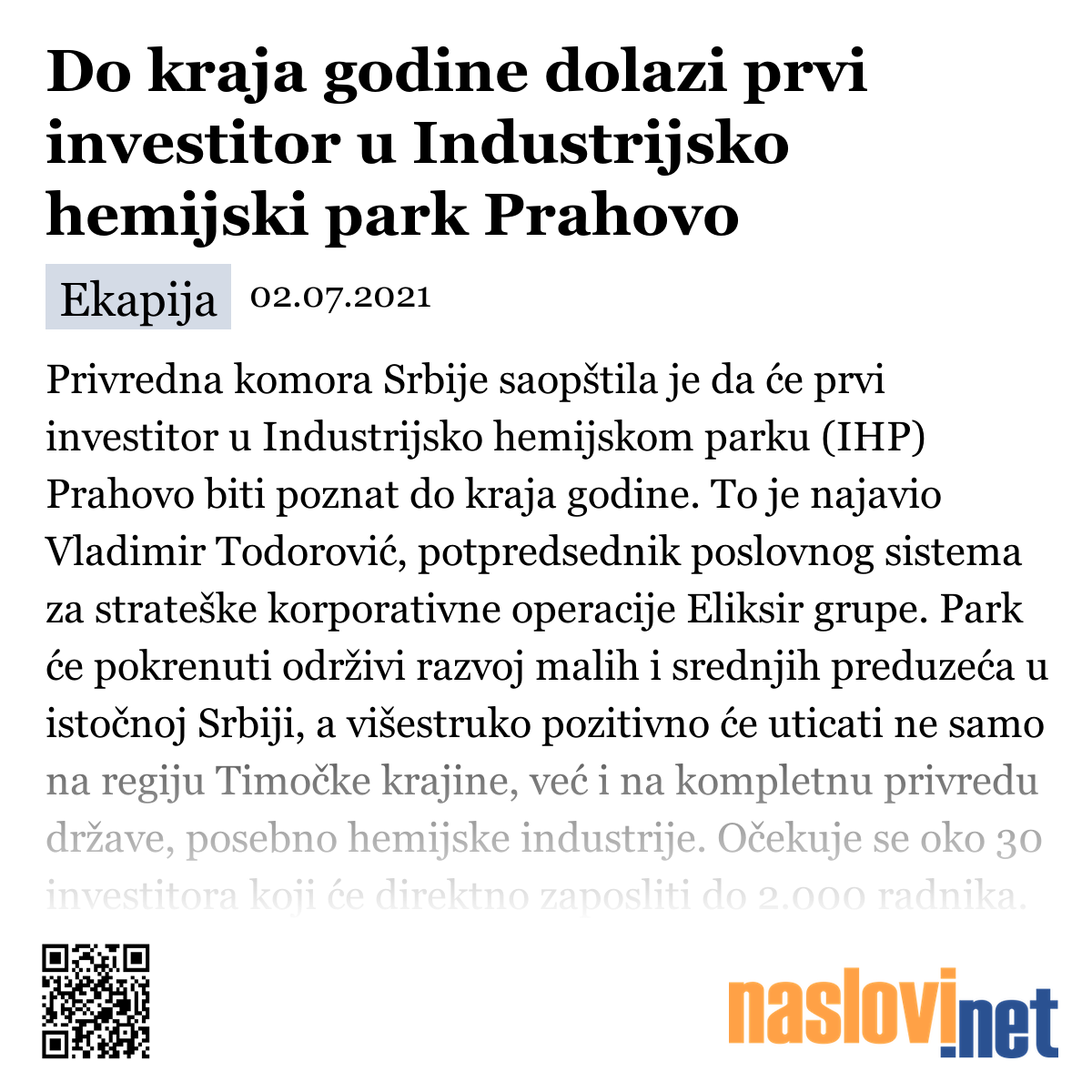 Do kraja godine dolazi prvi investitor u Industrijsko hemijski park Prahovo

Ekapija 02.07.2021

Privredna komora Srbije saopštila je da će prvi investitor u Industrijsko hemijskom parku (IHP) Prahovo biti poznat do kraja godine. To je najavio Vladimir Todorović, potpredsednik poslovnog sistema za strateške korporativne operacije Eliksir grupe. Park će pokrenuti održivi razvoj malih i srednjih preduzeća u istočnoj Srbiji, a višestruko pozitivno će uticati ne samo na regiju Timočke krajine, već i na kompletnu privredu države, posebno hemijske industrije. Očekuje se oko 30 investitora koji će direktno zaposliti do 2.000 radnika.

naslovi.net